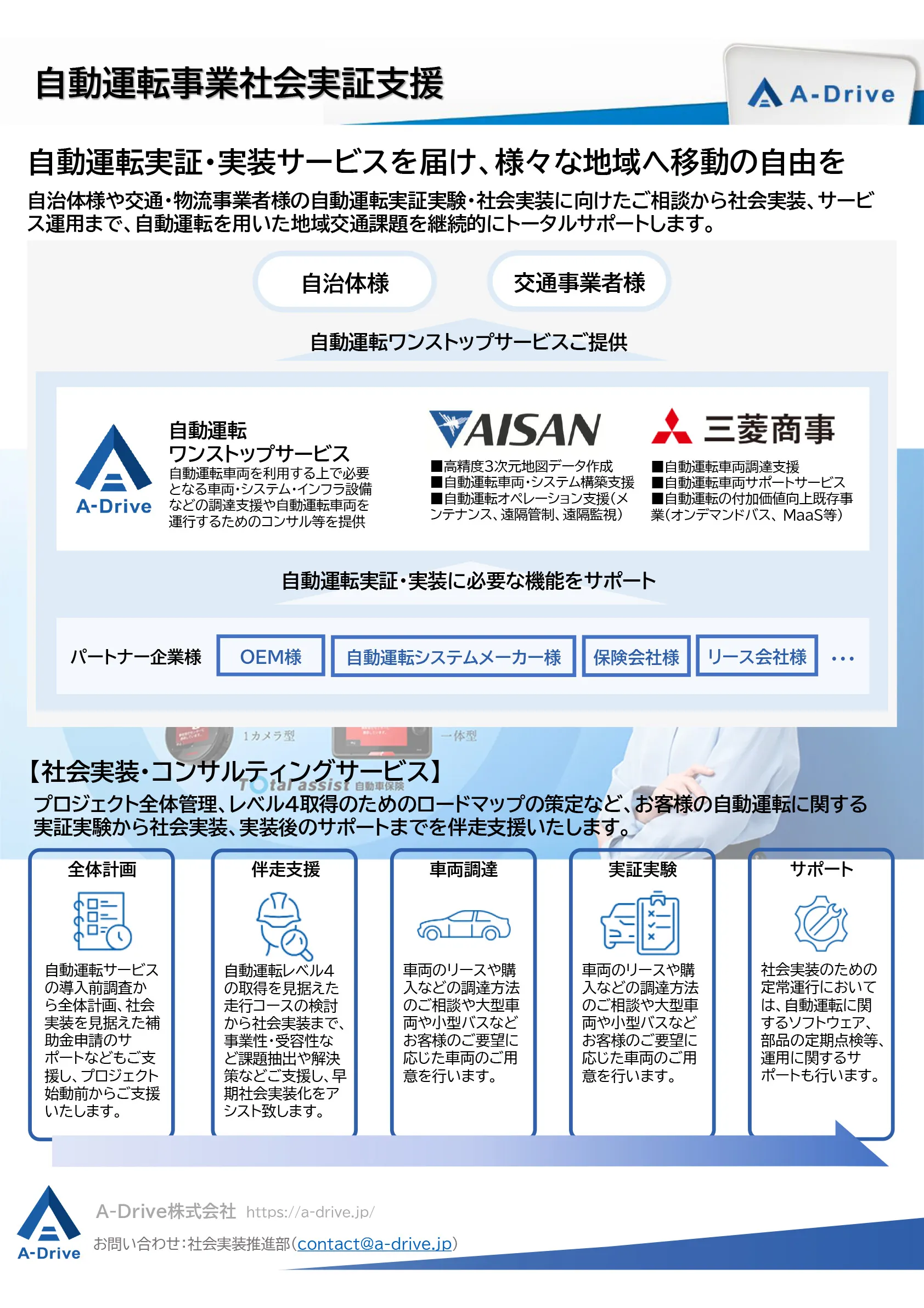 自動運転事業社会実証支援

A-Drive

自動運転実証・実装サービスを届け、様々な地域へ移動の自由を

自治体様や交通・物流事業者様の自動運転実証実験・社会実装に向けたご相談から社会実装、サービス運用まで、自動運転を用いた地域交通課題を継続的にトータルサポートします。

自治体様

交通事業者様

自動運転ワンストップサービスご提供

A-Drive

自動運転
ワンストップサービス
自動運転車両を利用する上で必要となる車両・システム・インフラ設備などの調達支援や自動運転車両を運行するためのコンサル等を提供

AISAN
■高精度3次元地図データ作成
■自動運転車両・システム構築支援
■自動運転オペレーション支援(メンテナンス、遠隔管制、遠隔監視)

三菱商事
■自動運転車両調達支援
■自動運転車両サポートサービス
■自動運転の付加価値向上既存事業(オンデマンドバス、MaaS等)

自動運転実証・実装に必要な機能をサポート

パートナー企業様
OEM様
自動運転システムメーカー様
保険会社様
リース会社様
…

1カメラ型
一体型
Total assist 自動車保険

【社会実装・コンサルティングサービス】
プロジェクト全体管理、レベル4取得のためのロードマップの策定など、お客様の自動運転に関する実証実験から社会実装、実装後のサポートまでを伴走支援いたします。

全体計画
自動運転サービスの導入前調査から全体計画、社会実装を見据えた補助金申請のサポートなどもご支援し、プロジェクト始動前からご支援いたします。

伴走支援
自動運転レベル4の取得を見据えた走行コースの検討から社会実装まで、事業性・受容性など課題抽出や解決策などご支援し、早期社会実装化をアシスト致します。

車両調達
車両のリースや購入などの調達方法のご相談や大型車両や小型バスなどお客様のご要望に応じた車両のご用意を行います。

実証実験
車両のリースや購入などの調達方法のご相談や大型車両や小型バスなどお客様のご要望に応じた車両のご用意を行います。

サポート
社会実装のための定常運行においては、自動運転に関するソフトウェア、部品の定期点検等、運用に関するサポートも行います。

A-Drive
A-Drive株式会社 https://a-drive.jp/
お問い合わせ:社会実装推進部(contact@a-drive.jp)